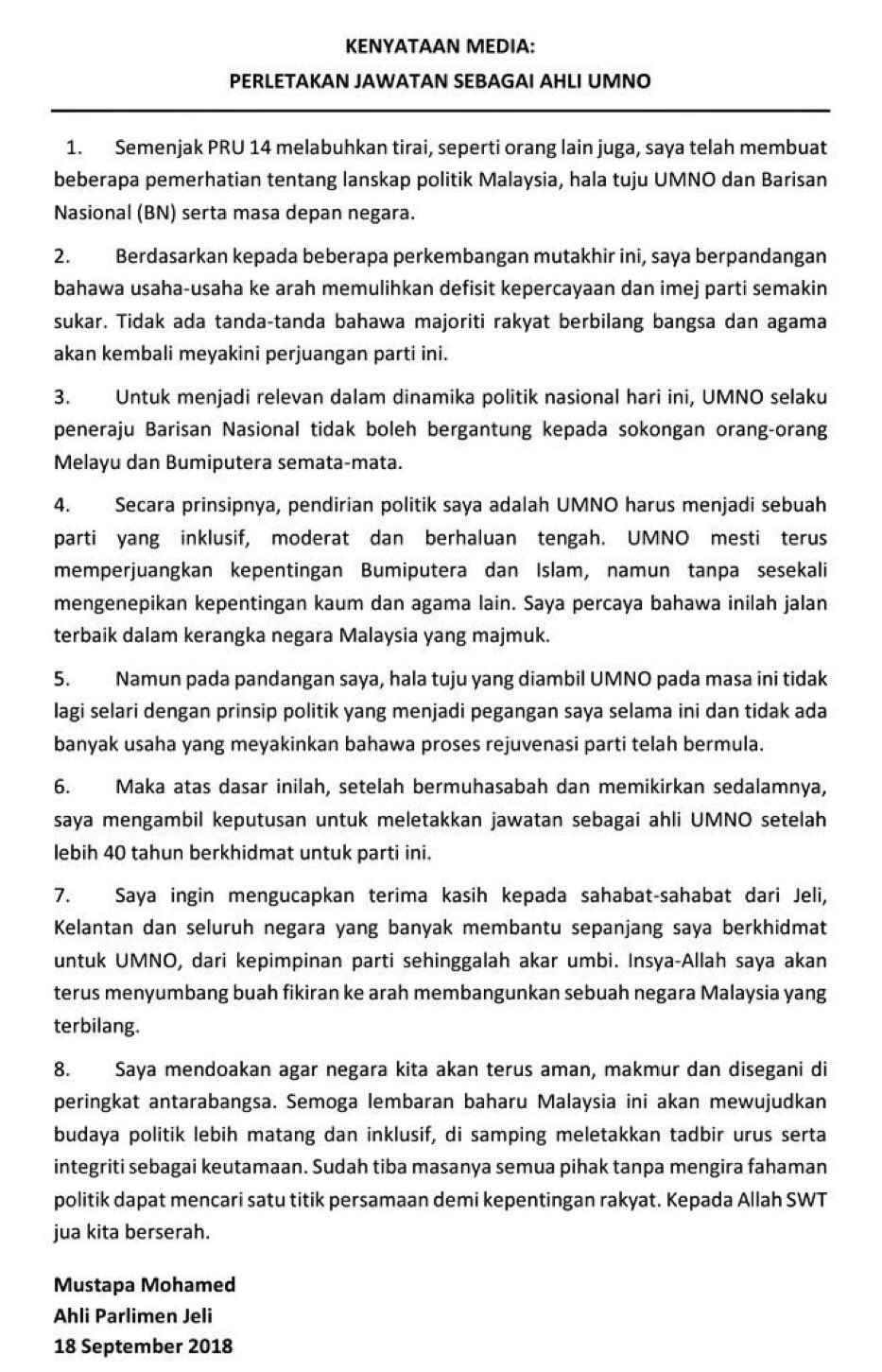 KENYATAAN MEDIA:
PERLETAKAN JAWATAN SEBAGAI AHLI UMNO

1. Semenjak PRU 14 melabuhkan tirai, seperti orang lain juga, saya telah membuat beberapa pemerhatian tentang lanskap politik Malaysia, hala tuju UMNO dan Barisan Nasional (BN) serta masa depan negara.

2. Berdasarkan kepada beberapa perkembangan mutakhir ini, saya berpandangan bahawa usaha-usaha ke arah memulihkan defisit kepercayaan dan imej parti semakin sukar. Tidak ada tanda-tanda bahawa majoriti rakyat berbilang bangsa dan agama akan kembali meyakini perjuangan parti ini.

3. Untuk menjadi relevan dalam dinamika politik nasional hari ini, UMNO selaku peneraju Barisan Nasional tidak boleh bergantung kepada sokongan orang-orang Melayu dan Bumiputera semata-mata.

4. Secara prinsipnya, pendirian politik saya adalah UMNO harus menjadi sebuah parti yang inklusif, moderat dan berhaluan tengah. UMNO mesti terus memperjuangkan kepentingan Bumiputera dan Islam, namun tanpa sesekali mengenepikan kepentingan kaum dan agama lain. Saya percaya bahawa inilah jalan terbaik dalam kerangka negara Malaysia yang majmuk.

5. Namun pada pandangan saya, hala tuju yang diambil UMNO pada masa ini tidak lagi selari dengan prinsip politik yang menjadi pegangan saya selama ini dan tidak ada banyak usaha yang meyakinkan bahawa proses rejuvenasi parti telah bermula.

6. Maka atas dasar inilah, setelah bermuhasabah dan memikirkan sedalamnya, saya mengambil keputusan untuk meletakkan jawatan sebagai ahli UMNO setelah lebih 40 tahun berkhidmat untuk parti ini.

7. Saya ingin mengucapkan terima kasih kepada sahabat-sahabat dari Jeli, Kelantan dan seluruh negara yang banyak membantu sepanjang saya berkhidmat untuk UMNO, dari kepimpinan parti sehinggalah akar umbi. Insya-Allah saya akan terus menyumbang buah fikiran ke arah membangunkan sebuah negara Malaysia yang terbilang.

8. Saya mendoakan agar negara kita akan terus aman, makmur dan disegani di peringkat antarabangsa. Semoga lembaran baharu Malaysia ini akan mewujudkan budaya politik lebih matang dan inklusif, di samping meletakkan tadbir urus serta integriti sebagai keutamaan. Sudah tiba masanya semua pihak tanpa mengira fahaman politik dapat mencari satu titik persamaan demi kepentingan rakyat. Kepada Allah SWT jua kita berserah.

Mustapa Mohamed
Ahli Parlimen Jeli
18 September 2018